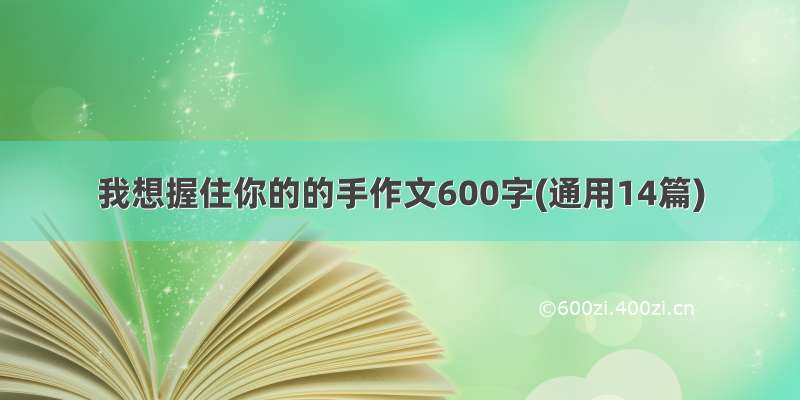 我想握住你的的手作文600字(通用14篇)

©600zi.400zi.cn